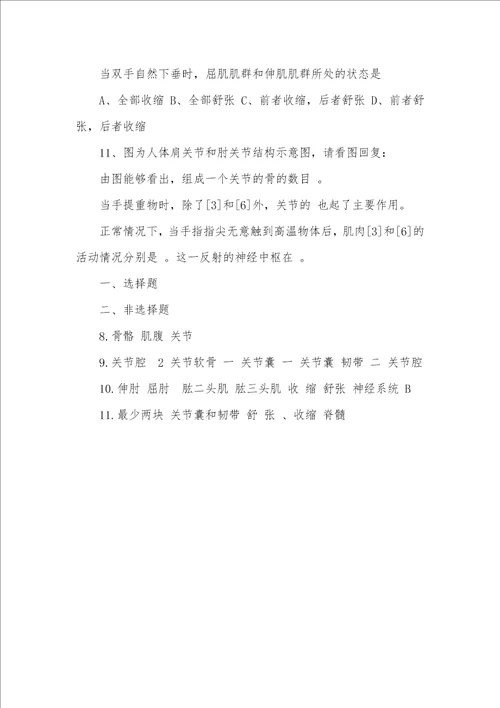 当双手自然下垂时，屈肌肌群和伸肌肌群所处的状态是

A、全部收缩 B、全部舒张 C、前者收缩，后者舒张 D、前者舒张，后者收缩

11、图为人体肩关节和肘关节结构示意图，请看图回复：

由图能够看出，组成一个关节的骨的数目 。

当手提重物时，除了[3]和[6]外，关节的 也起了主要作用。

正常情况下，当手指指尖无意触到高温物体后，肌肉[3]和[6]的活动情况分别是 。这一反射的神经中枢在 。

一、选择题

二、非选择题

8.骨骼 肌腹 关节

9.关节腔 2 关节软骨 一 关节囊 一 关节囊 韧带 二 关节腔

10.伸肘 屈肘 肱二头肌 肱三头肌 收 缩 舒张 神经系统 B

11.最少两块 关节囊和韧带 舒 张 、收缩 脊髓